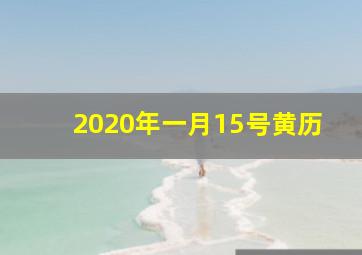 2020年一月15号黄历